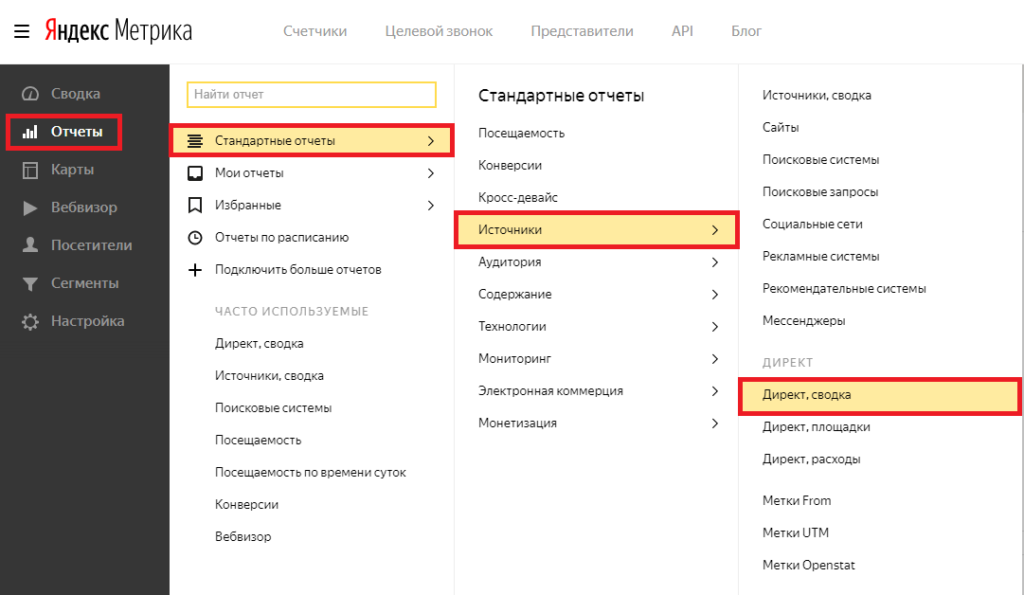 Яндекс Метрика

Счетчики Целевой звонок Представители API Блог

Сводка
Отчеты
Карты
Вебвизор
Посетители
Сегменты
Настройка

Найти отчет
Стандартные отчеты
Мои отчеты
Избранные
Отчеты по расписанию
Подключить больше отчетов

ЧАСТО ИСПОЛЬЗУЕМЫЕ
Директ, сводка
Источники, сводка
Поисковые системы
Посещаемость
Посещаемость по времени суток
Конверсии
Вебвизор

Стандартные отчеты
Посещаемость
Конверсии
Кросс-девайс
Источники
Аудитория
Содержание
Технологии
Мониторинг
Электронная коммерция
Монетизация

Источники, сводка
Сайты
Поисковые системы
Поисковые запросы
Социальные сети
Рекламные системы
Рекомендательные системы
Мессенджеры

ДИРЕКТ
Директ, сводка
Директ, площадки
Директ, расходы

Метки From
Метки UTM
Метки Openstat